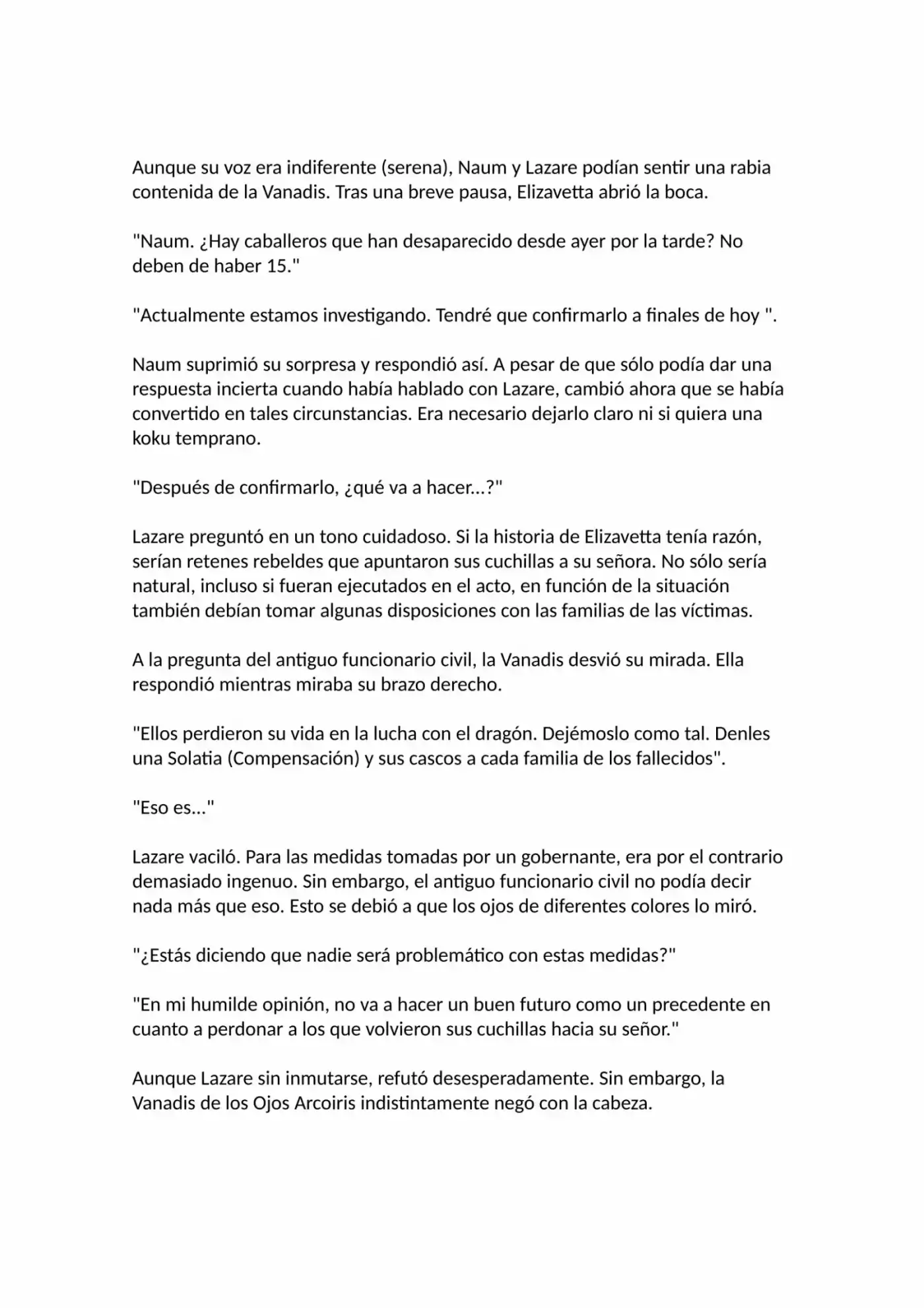 Aunque su voz era indiferente (serena), Naum y Lazare podían sentir una rabia contenida de la Vanadis. Tras una breve pausa, Elizavetta abrió la boca.

"Naum. ¿Hay caballeros que han desaparecido desde ayer por la tarde? No deben de haber 15."

"Actualmente estamos investigando. Tendré que confirmarlo a finales de hoy ".

Naum suprimió su sorpresa y respondió así. A pesar de que sólo podía dar una respuesta incierta cuando había hablado con Lazare, cambió ahora que se había convertido en tales circunstancias. Era necesario dejarlo claro ni si quiera una koku temprano.

"Después de confirmarlo, ¿qué va a hacer...?"

Lazare preguntó en un tono cuidadoso. Si la historia de Elizavetta tenía razón, serían retenes rebeldes que apuntaron sus cuchillas a su señora. No sólo sería natural, incluso si fueran ejecutados en el acto, en función de la situación también debían tomar algunas disposiciones con las familias de las víctimas.

A la pregunta del antiguo funcionario civil, la Vanadis desvió su mirada. Ella respondió mientras miraba su brazo derecho.

"Ellos perdieron su vida en la lucha con el dragón. Dejémoslo como tal. Denles una Solatia (Compensación) y sus cascos a cada familia de los fallecidos".

"Eso es..."

Lazare vaciló. Para las medidas tomadas por un gobernante, era por el contrario demasiado ingenuo. Sin embargo, el antiguo funcionario civil no podía decir nada más que eso. Esto se debió a que los ojos de diferentes colores lo miró.

"¿Estás diciendo que nadie será problemático con estas medidas?"

"En mi humilde opinión, no va a hacer un buen futuro como un precedente en cuanto a perdonar a los que volvieron sus cuchillas hacia su señor."

Aunque Lazare sin inmutarse, refutó desesperadamente. Sin embargo, la Vanadis de los Ojos Arcoiris indistintamente negó con la cabeza.